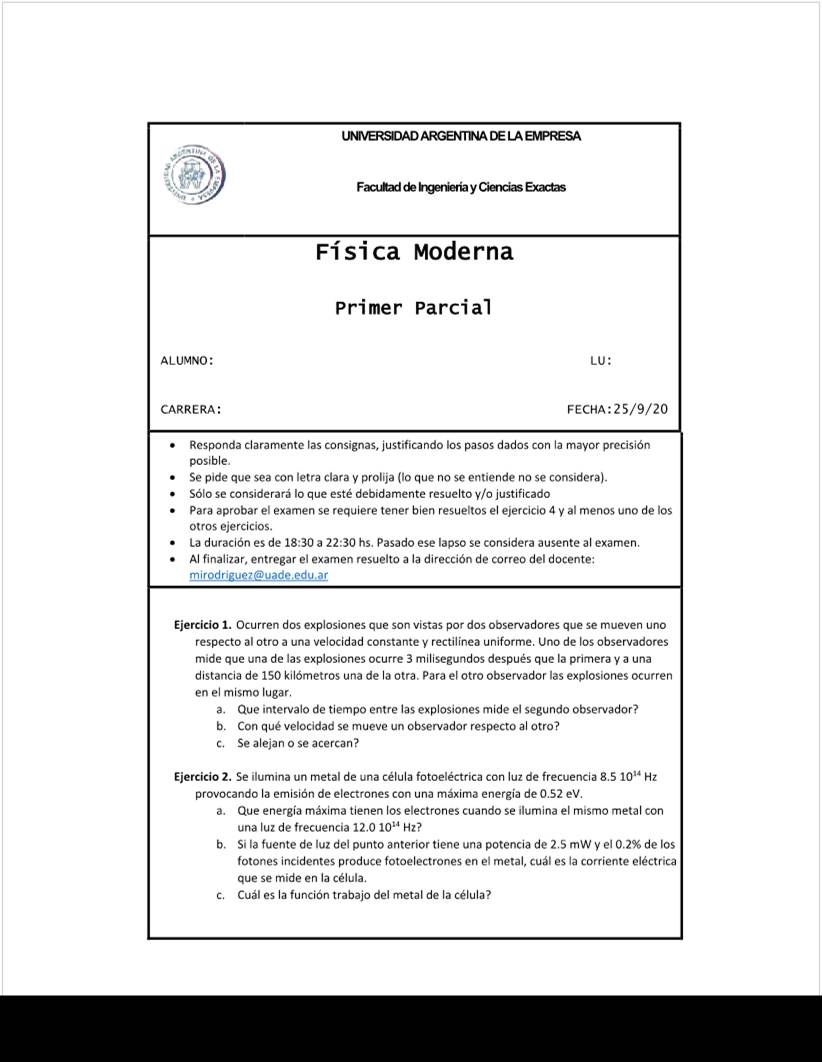 UNIVERSIDAD ARGENTINA DE LA EMPRESA

Facultad de Ingeniería y Ciencias Exactas

Física Moderna

Primer Parcial

ALUMNO:

LU:

CARRERA:

FECHA:25/9/20

• Responda claramente las consignas, justificando los pasos dados con la mayor precisión posible.
• Se pide que sea con letra clara y prolija (lo que no se entiende no se considera).
• Sólo se considerará lo que esté debidamente resuelto y/o justificado
• Para aprobar el examen se requiere tener bien resueltos el ejercicio 4 y al menos uno de los otros ejercicios.
• La duración es de 18:30 a 22:30 hs. Pasado ese lapso se considera ausente al examen.
• Al finalizar, entregar el examen resuelto a la dirección de correo del docente: mirodriguez@uade.edu.ar

Ejercicio 1. Ocurren dos explosiones que son vistas por dos observadores que se mueven uno respecto al otro a una velocidad constante y rectilínea uniforme. Uno de los observadores mide que una de las explosiones ocurre 3 milisegundos después que la primera y a una distancia de 150 kilómetros una de la otra. Para el otro observador las explosiones ocurren en el mismo lugar.
a. Que intervalo de tiempo entre las explosiones mide el segundo observador?
b. Con qué velocidad se mueve un observador respecto al otro?
c. Se alejan o se acercan?

Ejercicio 2. Se ilumina un metal de una célula fotoeléctrica con luz de frecuencia 8.5 $10^{14}$ Hz provocando la emisión de electrones con una máxima energía de 0.52 eV.
a. Que energía máxima tienen los electrones cuando se ilumina el mismo metal con una luz de frecuencia 12.0 $10^{14}$ Hz?
b. Si la fuente de luz del punto anterior tiene una potencia de 2.5 mW y el 0.2% de los fotones incidentes produce fotoelectrones en el metal, cuál es la corriente eléctrica que se mide en la célula.
c. Cuál es la función trabajo del metal de la célula?